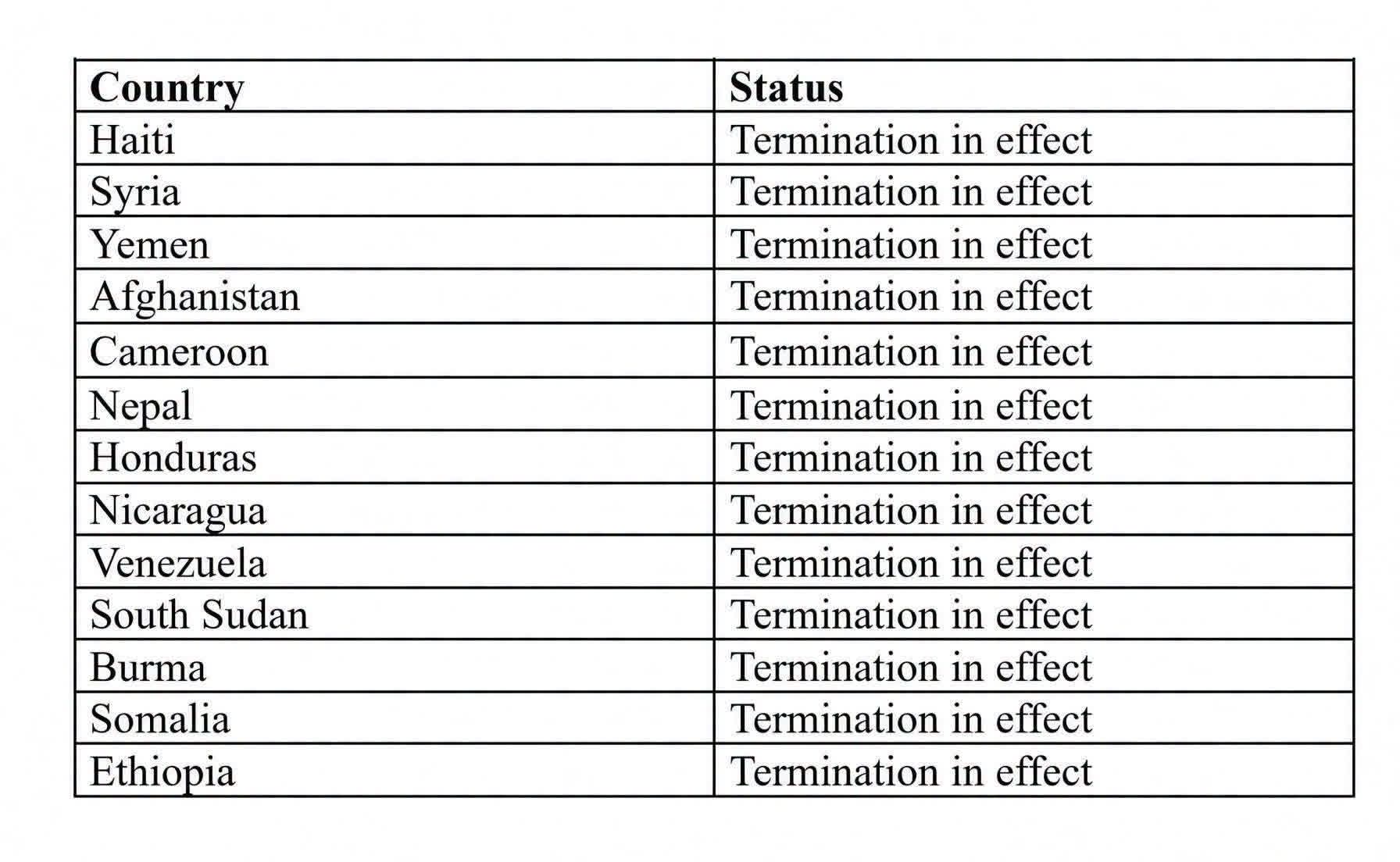 | Country | Status |
|---|---|
| Haiti | Termination in effect |
| Syria | Termination in effect |
| Yemen | Termination in effect |
| Afghanistan | Termination in effect |
| Cameroon | Termination in effect |
| Nepal | Termination in effect |
| Honduras | Termination in effect |
| Nicaragua | Termination in effect |
| Venezuela | Termination in effect |
| South Sudan | Termination in effect |
| Burma | Termination in effect |
| Somalia | Termination in effect |
| Ethiopia | Termination in effect |